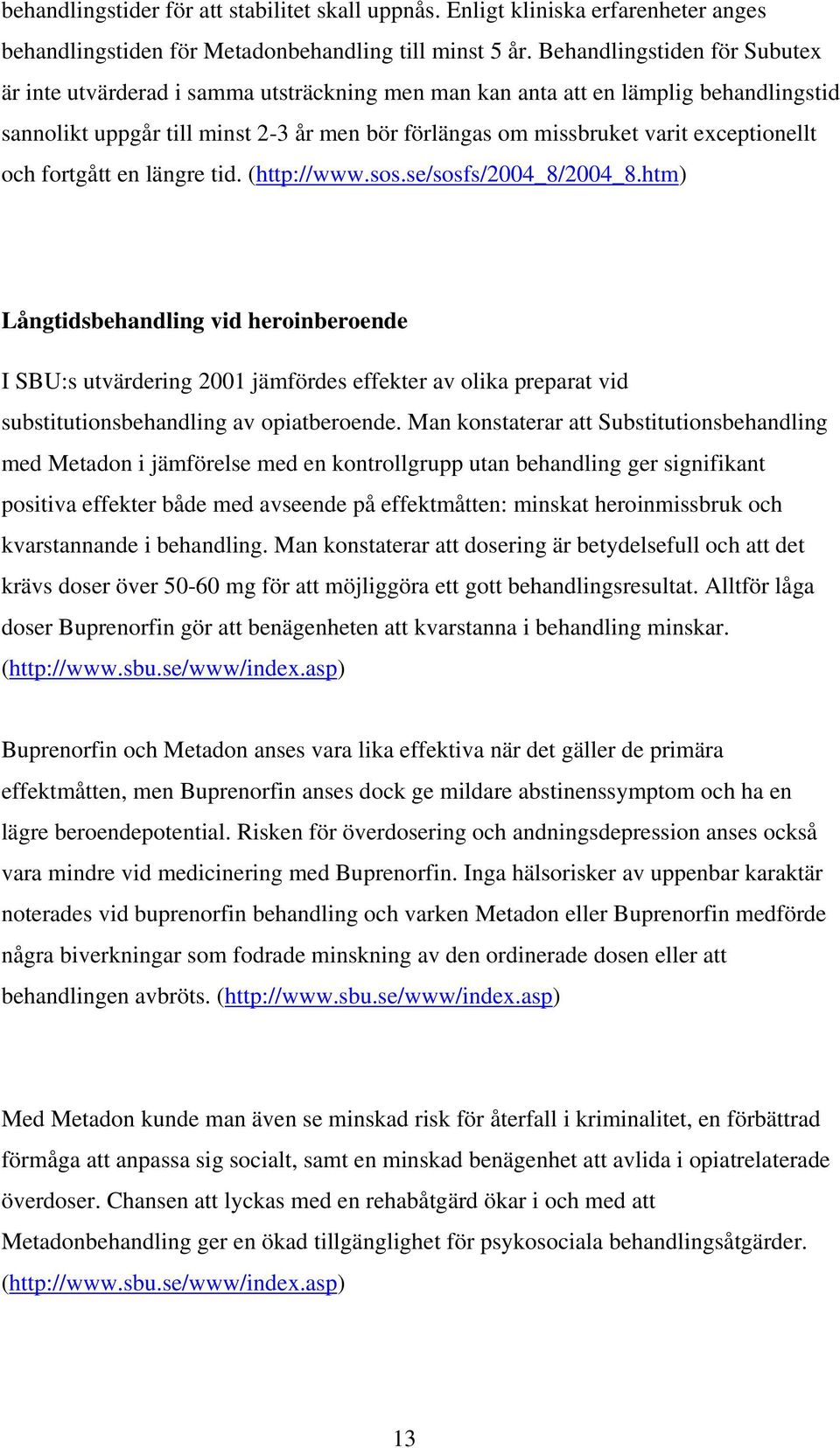 behandlingstider för att stabilitet skall uppnås. Enligt kliniska erfarenheter anges behandlingstiden för Metadonbehandling till minst 5 år. Behandlingstiden för Subutex är inte utvärderad i samma utsträckning men man kan anta att en lämplig behandlingstid sannolikt uppgår till minst 2-3 år men bör förlängas om missbruket varit exceptionellt och fortgått en längre tid. (http://www.sos.se/sosfs/2004_8/2004_8.htm)

Långtidsbehandling vid heroinberoende

I SBU:s utvärdering 2001 jämfördes effekter av olika preparat vid substitutionsbehandling av opiatberoende. Man konstaterar att Substitutionsbehandling med Metadon i jämförelse med en kontrollgrupp utan behandling ger signifikant positiva effekter både med avseende på effektmåtten: minskat heroinmissbruk och kvarstannande i behandling. Man konstaterar att dosering är betydelsefull och att det krävs doser över 50-60 mg för att möjliggöra ett gott behandlingsresultat. Alltför låga doser Buprenorfin gör att benägenheten att kvarstanna i behandling minskar. (http://www.sbu.se/www/index.asp)

Buprenorfin och Metadon anses vara lika effektiva när det gäller de primära effektmåtten, men Buprenorfin anses dock ge mildare abstinenssymptom och ha en lägre beroendepotential. Risken för överdosering och andningsdepression anses också vara mindre vid medicinering med Buprenorfin. Inga hälsorisker av uppenbar karaktär noterades vid buprenorfin behandling och varken Metadon eller Buprenorfin medförde några biverkningar som fodrade minskning av den ordinerade dosen eller att behandlingen avbröts. (http://www.sbu.se/www/index.asp)

Med Metadon kunde man även se minskad risk för återfall i kriminalitet, en förbättrad förmåga att anpassa sig socialt, samt en minskad benägenhet att avlida i opiatrelaterade överdoser. Chansen att lyckas med en rehabåtgärd ökar i och med att Metadonbehandling ger en ökad tillgänglighet för psykosociala behandlingsåtgärder. (http://www.sbu.se/www/index.asp)

13